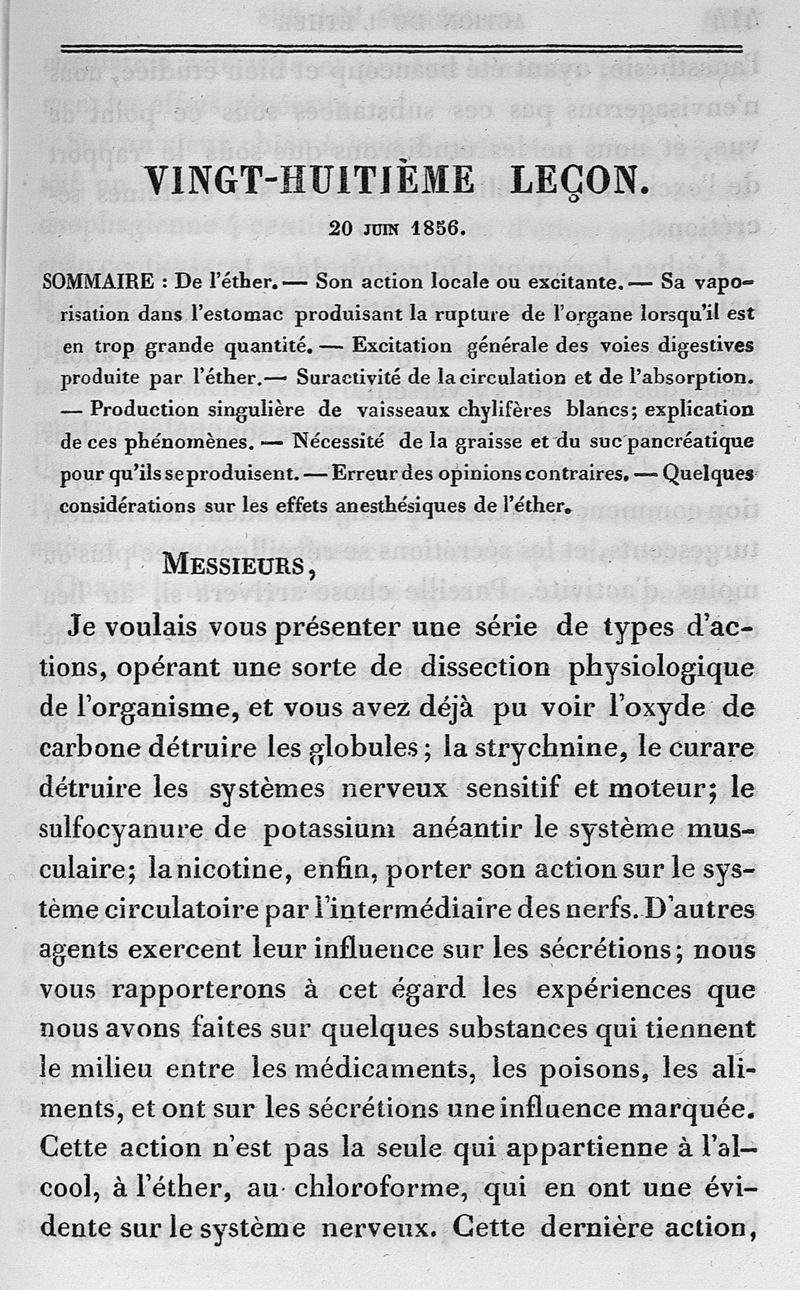 VINGT-HUITIÈME LEÇON.

20 JUIN 1856.

SOMMAIRE : De l'éther. — Son action locale ou excitante. — Sa vaporisation dans l'estomac produisant la rupture de l'organe lorsqu'il est en trop grande quantité. — Excitation générale des voies digestives produite par l'éther. — Suractivité de la circulation et de l'absorption. — Production singulière de vaisseaux chylifères blancs; explication de ces phénomènes. — Nécessité de la graisse et du suc pancréatique pour qu'ils se produisent. — Erreur des opinions contraires. — Quelques considérations sur les effets anesthésiques de l'éther.

MESSIEURS,

Je voulais vous présenter une série de types d'actions, opérant une sorte de dissection physiologique de l'organisme, et vous avez déjà pu voir l'oxyde de carbone détruire les globules; la strychnine, le curare détruire les systèmes nerveux sensitif et moteur; le sulfocyanure de potassium anéantir le système musculaire; la nicotine, enfin, porter son action sur le système circulatoire par l'intermédiaire des nerfs. D'autres agents exercent leur influence sur les sécrétions; nous vous rapporterons à cet égard les expériences que nous avons faites sur quelques substances qui tiennent le milieu entre les médicaments, les poisons, les aliments, et ont sur les sécrétions une influence marquée. Cette action n'est pas la seule qui appartienne à l'alcool, à l'éther, au chloroforme, qui en ont une évidente sur le système nerveux. Cette dernière action,